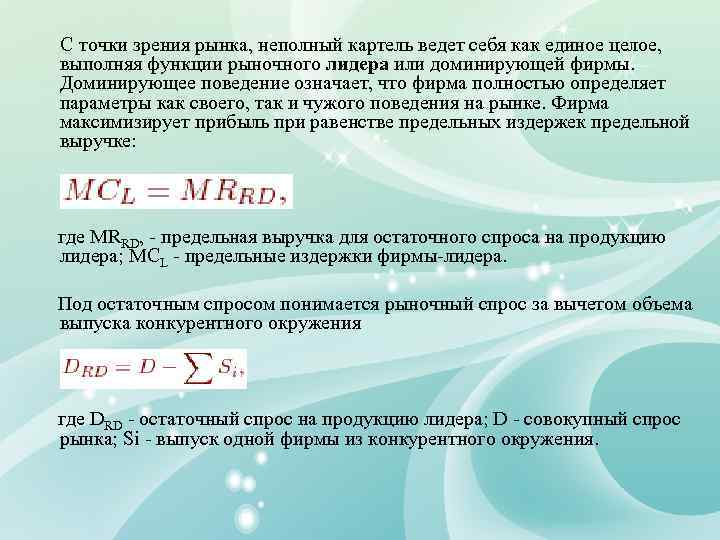 С точки зрения рынка, неполный картель ведет себя как единое целое, выполняя функции рыночного лидера или доминирующей фирмы. Доминирующее поведение означает, что фирма полностью определяет параметры как своего, так и чужого поведения на рынке. Фирма максимизирует прибыль при равенстве предельных издержек предельной выручке:

$MC_L = MR_{RD},$

где $MR_{RD}$, - предельная выручка для остаточного спроса на продукцию лидера; $MC_L$ - предельные издержки фирмы-лидера.

Под остаточным спросом понимается рыночный спрос за вычетом объема выпуска конкурентного окружения

$D_{RD} = D - \sum S_i,$

где $D_{RD}$ - остаточный спрос на продукцию лидера; D - совокупный спрос рынка; Si - выпуск одной фирмы из конкурентного окружения.